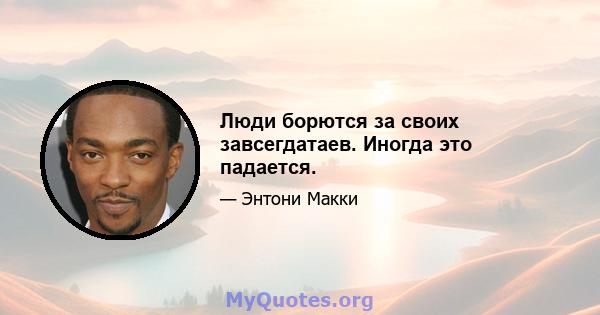 Люди борются за своих завсегдатаев. Иногда это падается.

— Энтони Макки

MyQuotes.org